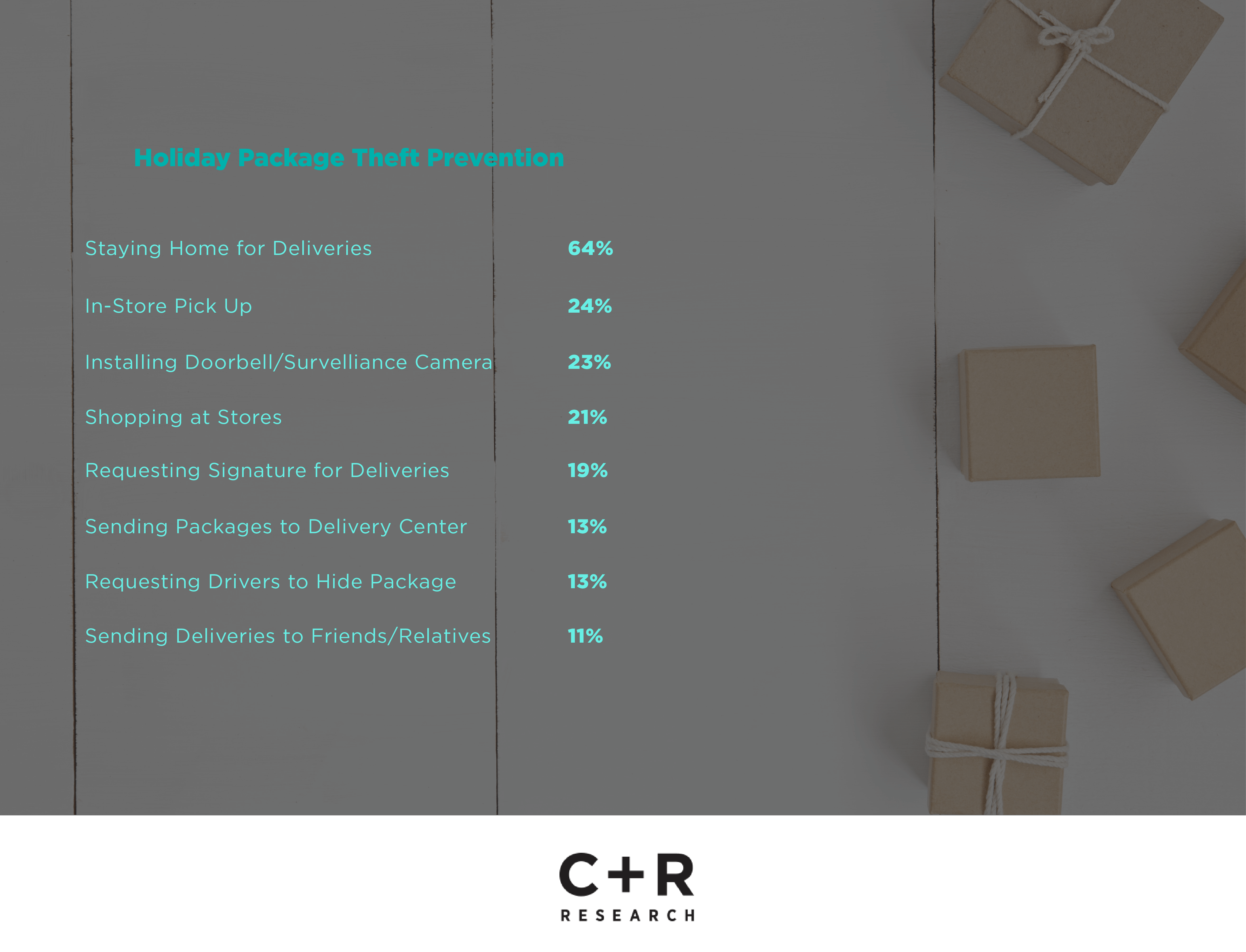 Holiday Package Theft Prevention

| | |
|---|---|
| Staying Home for Deliveries | 64% |
| In-Store Pick Up | 24% |
| Installing Doorbell/Survelliance Camera | 23% |
| Shopping at Stores | 21% |
| Requesting Signature for Deliveries | 19% |
| Sending Packages to Delivery Center | 13% |
| Requesting Drivers to Hide Package | 13% |
| Sending Deliveries to Friends/Relatives | 11% |

C+R
RESEARCH